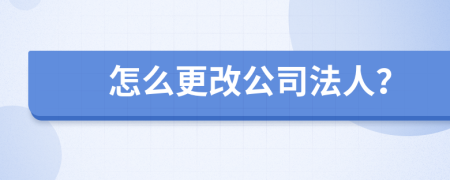 怎么更改公司法人?